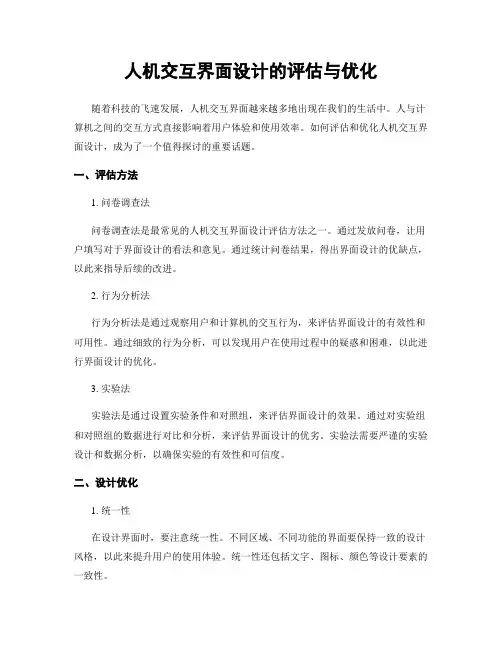 人机交互界面设计的评估与优化

随着科技的飞速发展，人机交互界面越来越多地出现在我们的生活中。人与计算机之间的交互方式直接影响着用户体验和使用效率。如何评估和优化人机交互界面设计，成为了一个值得探讨的重要话题。

一、评估方法

1. 问卷调查法

问卷调查法是最常见的人机交互界面设计评估方法之一。通过发放问卷，让用户填写对于界面设计的看法和意见。通过统计问卷结果，得出界面设计的优缺点，以此来指导后续的改进。

2. 行为分析法

行为分析法是通过观察用户和计算机的交互行为，来评估界面设计的有效性和可用性。通过细致的行为分析，可以发现用户在使用过程中的疑惑和困难，以此进行界面设计的优化。

3. 实验法

实验法是通过设置实验条件和对照组，来评估界面设计的效果。通过对实验组和对照组的数据进行对比和分析，来评估界面设计的优劣。实验法需要严谨的实验设计和数据分析，以确保实验的有效性和可信度。

二、设计优化

1. 统一性

在设计界面时，要注意统一性。不同区域、不同功能的界面要保持一致的设计风格，以此来提升用户的使用体验。统一性还包括文字、图标、颜色等设计要素的一致性。